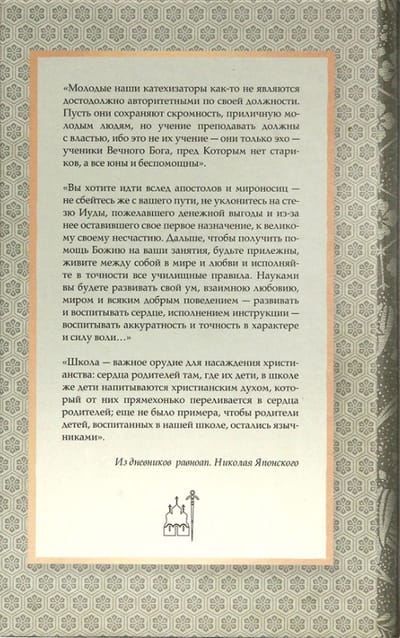 «Молодые наши катехизаторы как-то не являются достодолжно авторитетными по своей должности. Пусть они сохраняют скромность, приличную молодым людям, но учение преподавать должны с властью, ибо это не их учение — они только эхо — ученики Вечного Бога, пред Которым нет стариков, а все юны и беспомощны».

«Вы хотите идти вслед апостолов и мироносиц — не сбейтесь же с вашего пути, не уклонитесь на стезю Иуды, пожелавшего денежной выгоды и из-за нее оставившего свое первое назначение, к великому своему несчастию. Дальше, чтобы получить помощь Божию на ваши занятия, будьте прилежны, живите между собой в мире и любви и исполняйте в точности все училищные правила. Науками вы будете развивать свой ум, взаимною любовию, миром и всяким добрым поведением — развивать и воспитывать сердце, исполнением инструкции — воспитывать аккуратность и точность в характере и силу воли...»

«Школа — важное орудие для насаждения христианства: сердца родителей там, где их дети, в школе же дети напитываются христианским духом, который от них прямехонько переливается в сердца родителей; еще не было примера, чтобы родители детей, воспитанных в нашей школе, остались язычниками».

Из дневников равноап. Николая Японского